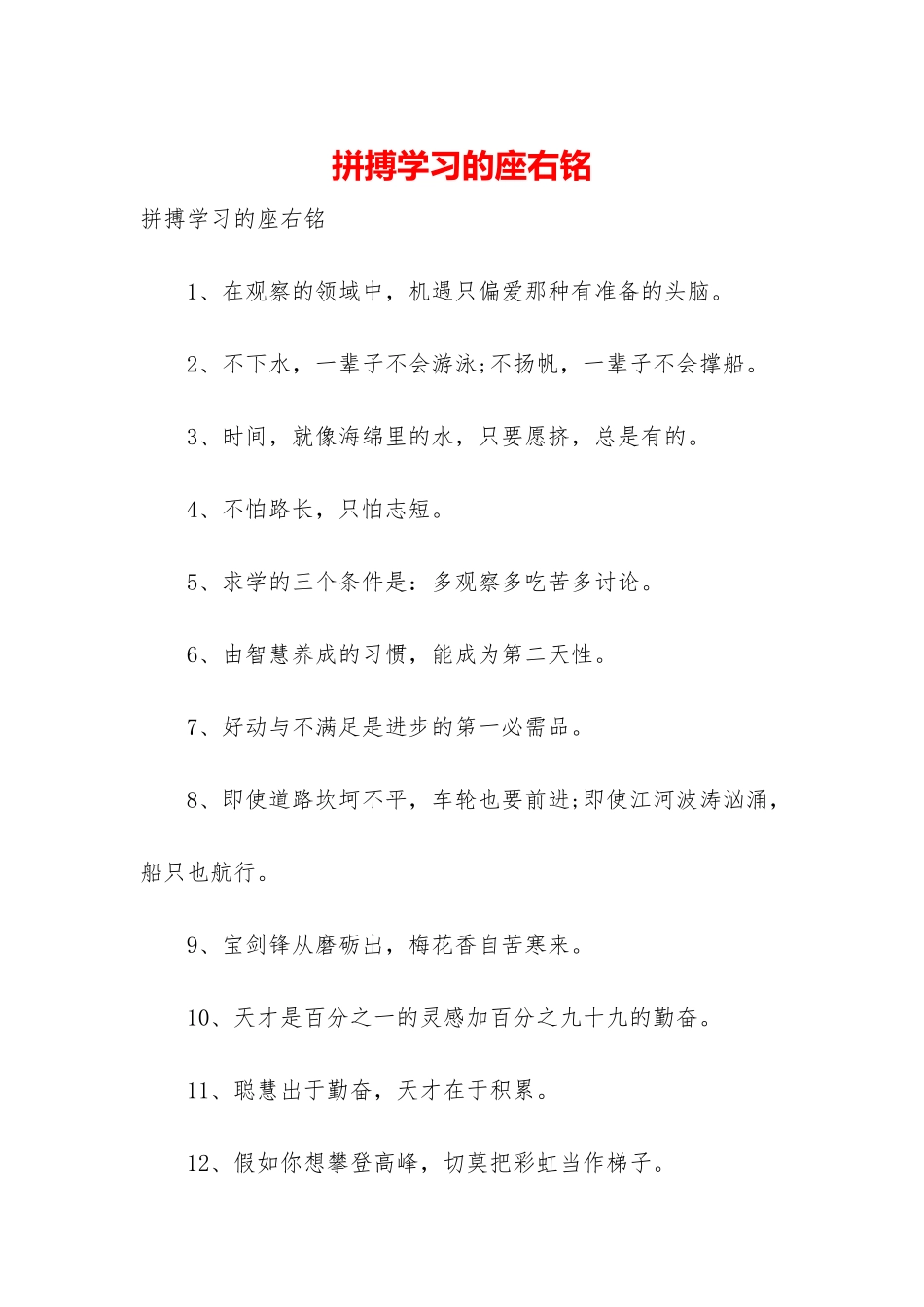 拼搏学习的座右铭

拼搏学习的座右铭

1、在观察的领域中，机遇只偏爱那种有准备的头脑。

2、不下水，一辈子不会游泳;不扬帆，一辈子不会撑船。

3、时间，就像海绵里的水，只要愿挤，总是有的。

4、不怕路长，只怕志短。

5、求学的三个条件是：多观察多吃苦多讨论。

6、由智慧养成的习惯，能成为第二天性。

7、好动与不满足是进步的第一必需品。

8、即使道路坎坷不平，车轮也要前进;即使江河波涛汹涌，船只也航行。

9、宝剑锋从磨砺出，梅花香自苦寒来。

10、天才是百分之一的灵感加百分之九十九的勤奋。

11、聪慧出于勤奋，天才在于积累。

12、假如你想攀登高峰，切莫把彩虹当作梯子。